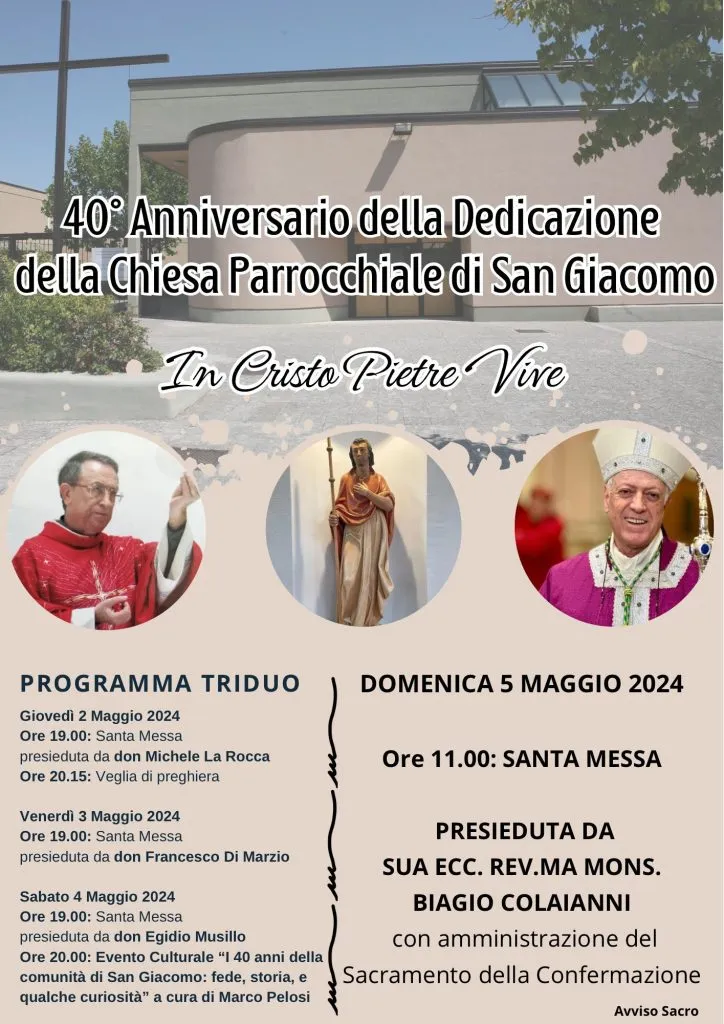 40° Anniversario della Dedicazione della Chiesa Parrocchiale di San Giacomo

In Cristo Pietre Vive

PROGRAMMA TRIDUO

Giovedì 2 Maggio 2024
Ore 19.00: Santa Messa presieduta da don Michele La Rocca
Ore 20.15: Veglia di preghiera

Venerdì 3 Maggio 2024
Ore 19.00: Santa Messa presieduta da don Francesco Di Marzio

Sabato 4 Maggio 2024
Ore 19.00: Santa Messa presieduta da don Egidio Musillo
Ore 20.00: Evento Culturale "I 40 anni della comunità di San Giacomo: fede, storia, e qualche curiosità" a cura di Marco Pelosi

DOMENICA 5 MAGGIO 2024

Ore 11.00: SANTA MESSA

PRESIEDUTA DA SUA ECC. REV.MA MONS. BIAGIO COLAIANNI con amministrazione del Sacramento della Confermazione

Avviso Sacro